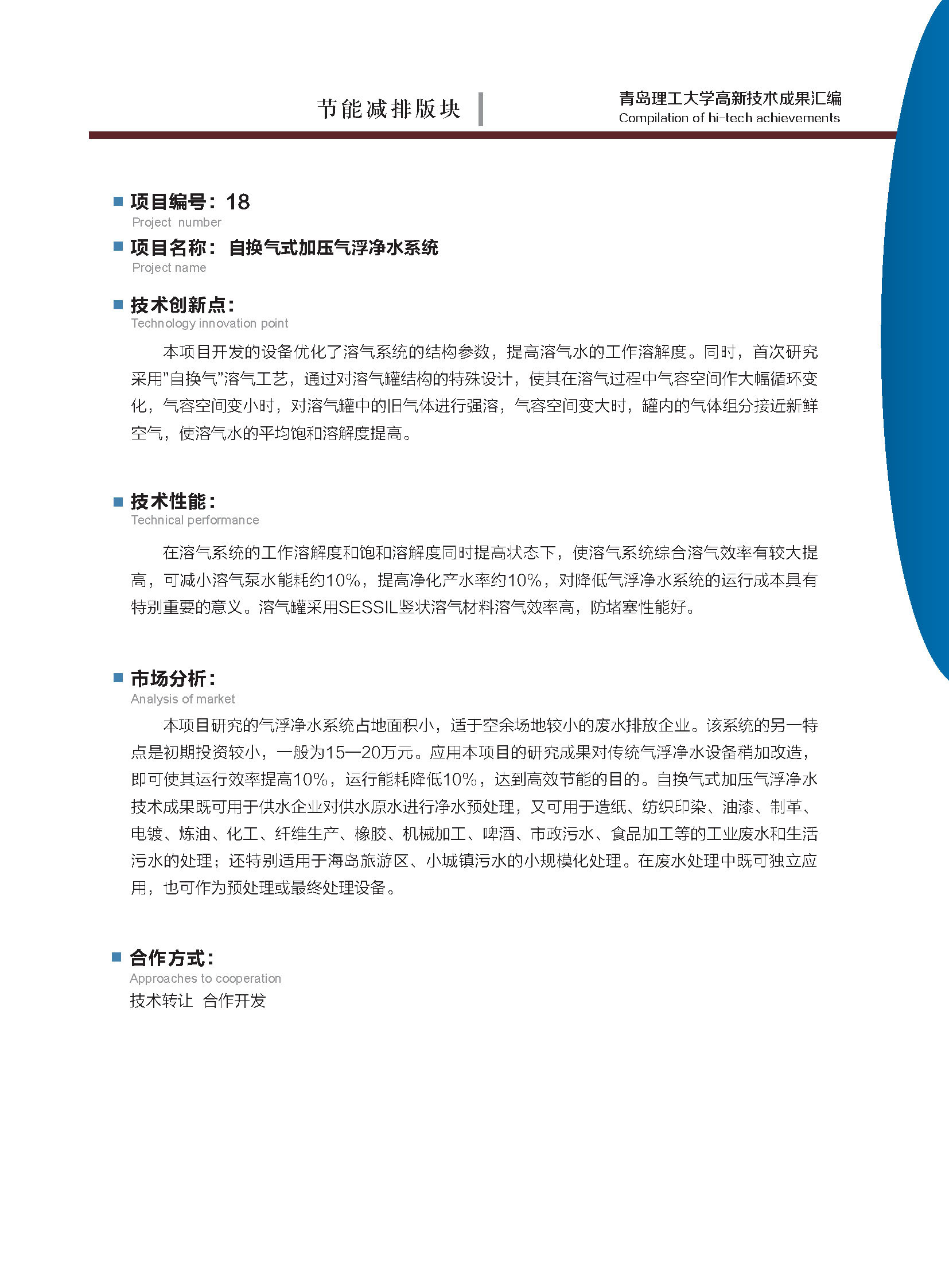 节能减排版块

青岛理工大学高新技术成果汇编
Compilation of hi-tech achievements

项目编号：18
Project number

项目名称：自换气式加压气浮净水系统
Project name

技术创新点：
Technology innovation point

本项目开发的设备优化了溶气系统的结构参数，提高溶气水的工作溶解度。同时，首次研究采用"自换气"溶气工艺，通过对溶气罐结构的特殊设计，使其在溶气过程中气容空间作大幅循环变化，气容空间变小时，对溶气罐中的旧气体进行强溶，气容空间变大时，罐内的气体组分接近新鲜空气，使溶气水的平均饱和溶解度提高。

技术性能：
Technical performance

在溶气系统的工作溶解度和饱和溶解度同时提高状态下，使溶气系统综合溶气效率有较大提高，可减小溶气泵水能耗约10%，提高净化产水率约10%，对降低气浮净水系统的运行成本具有特别重要的意义。溶气罐采用SESSIL竖状溶气材料溶气效率高，防堵塞性能好。

市场分析：
Analysis of market

本项目研究的气浮净水系统占地面积小，适于空余场地较小的废水排放企业。该系统的另一特点是初期投资较小，一般为15—20万元。应用本项目的研究成果对传统气浮净水设备稍加改造，即可使其运行效率提高10%，运行能耗降低10%，达到高效节能的目的。自换气式加压气浮净水技术成果既可用于供水企业对供水原水进行净水预处理，又可用于造纸、纺织印染、油漆、制革、电镀、炼油、化工、纤维生产、橡胶、机械加工、啤酒、市政污水、食品加工等的工业废水和生活污水的处理；还特别适用于海岛旅游区、小城镇污水的小规模化处理。在废水处理中既可独立应用，也可作为预处理或最终处理设备。

合作方式：
Approaches to cooperation
技术转让 合作开发